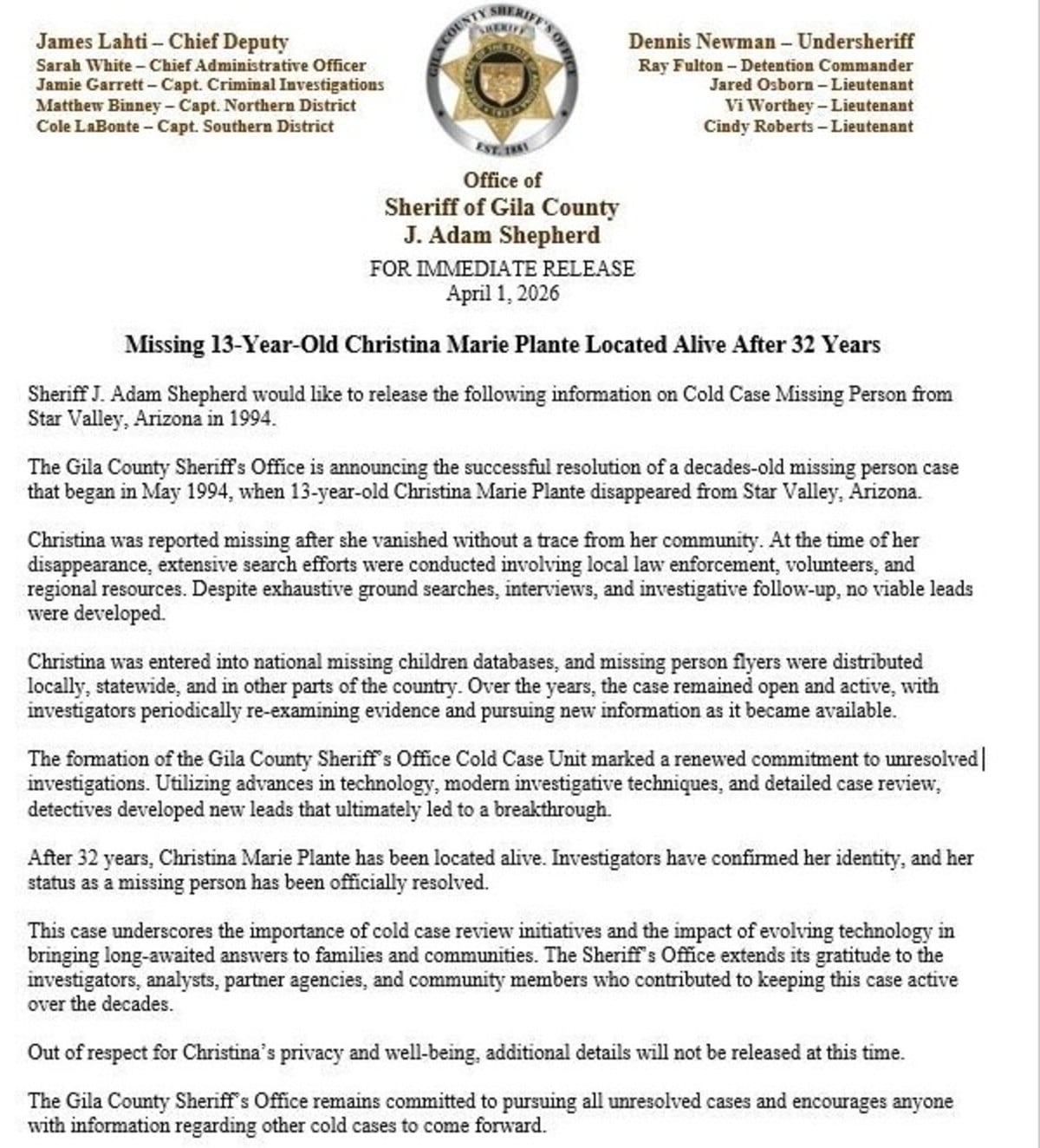 James Lahti – Chief Deputy
Sarah White – Chief Administrative Officer
Jamie Garrett – Capt. Criminal Investigations
Matthew Binney – Capt. Northern District
Cole LaBonte – Capt. Southern District

GILA COUNTY SHERIFF'S OFFICE
SHERIFF
EST. 1881

Dennis Newman – Undersheriff
Ray Fulton – Detention Commander
Jared Osborn – Lieutenant
Vi Worthey – Lieutenant
Cindy Roberts – Lieutenant

Office of
Sheriff of Gila County
J. Adam Shepherd

FOR IMMEDIATE RELEASE
April 1, 2026

Missing 13-Year-Old Christina Marie Plante Located Alive After 32 Years

Sheriff J. Adam Shepherd would like to release the following information on Cold Case Missing Person from Star Valley, Arizona in 1994.

The Gila County Sheriff's Office is announcing the successful resolution of a decades-old missing person case that began in May 1994, when 13-year-old Christina Marie Plante disappeared from Star Valley, Arizona.

Christina was reported missing after she vanished without a trace from her community. At the time of her disappearance, extensive search efforts were conducted involving local law enforcement, volunteers, and regional resources. Despite exhaustive ground searches, interviews, and investigative follow-up, no viable leads were developed.

Christina was entered into national missing children databases, and missing person flyers were distributed locally, statewide, and in other parts of the country. Over the years, the case remained open and active, with investigators periodically re-examining evidence and pursuing new information as it became available.

The formation of the Gila County Sheriff's Office Cold Case Unit marked a renewed commitment to unresolved investigations. Utilizing advances in technology, modern investigative techniques, and detailed case review, detectives developed new leads that ultimately led to a breakthrough.

After 32 years, Christina Marie Plante has been located alive. Investigators have confirmed her identity, and her status as a missing person has been officially resolved.

This case underscores the importance of cold case review initiatives and the impact of evolving technology in bringing long-awaited answers to families and communities. The Sheriff's Office extends its gratitude to the investigators, analysts, partner agencies, and community members who contributed to keeping this case active over the decades.

Out of respect for Christina's privacy and well-being, additional details will not be released at this time.

The Gila County Sheriff's Office remains committed to pursuing all unresolved cases and encourages anyone with information regarding other cold cases to come forward.